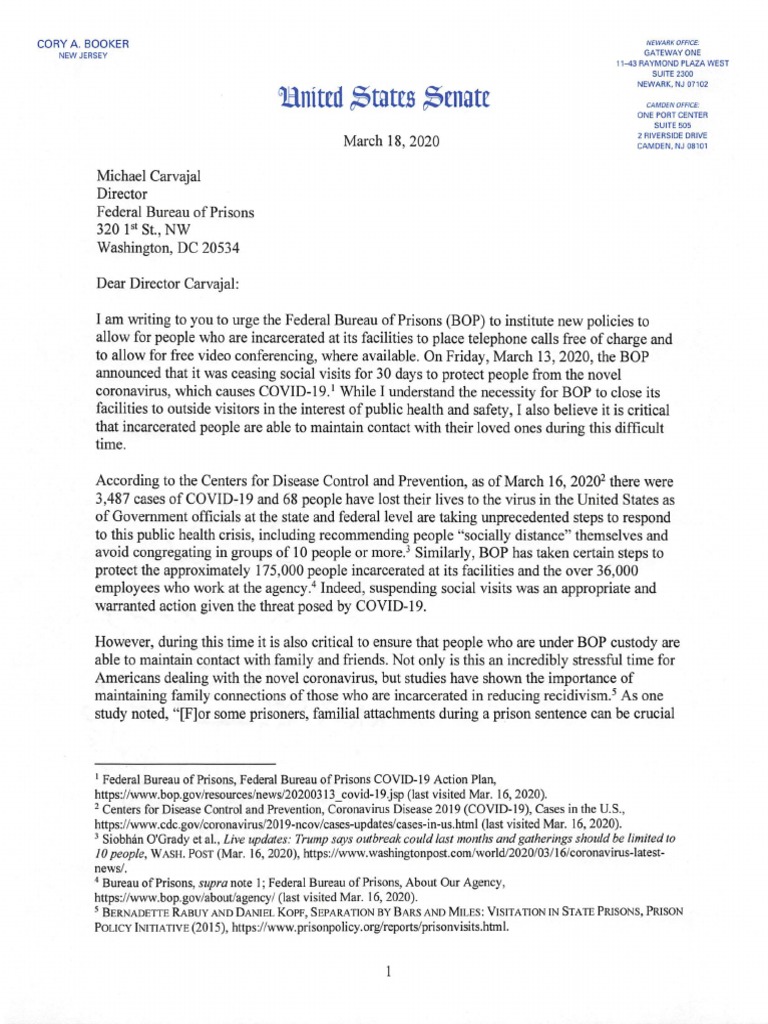 CORY A. BOOKER
NEW JERSEY

United States Senate

NEWARK OFFICE:
GATEWAY ONE
11–43 RAYMOND PLAZA WEST
SUITE 2300
NEWARK, NJ 07102

CAMDEN OFFICE:
ONE PORT CENTER
SUITE 505
2 RIVERSIDE DRIVE
CAMDEN, NJ 08101

March 18, 2020

Michael Carvajal
Director
Federal Bureau of Prisons
320 1$^{st}$ St., NW
Washington, DC 20534

Dear Director Carvajal:

I am writing to you to urge the Federal Bureau of Prisons (BOP) to institute new policies to allow for people who are incarcerated at its facilities to place telephone calls free of charge and to allow for free video conferencing, where available. On Friday, March 13, 2020, the BOP announced that it was ceasing social visits for 30 days to protect people from the novel coronavirus, which causes COVID-19.$^1$ While I understand the necessity for BOP to close its facilities to outside visitors in the interest of public health and safety, I also believe it is critical that incarcerated people are able to maintain contact with their loved ones during this difficult time.

According to the Centers for Disease Control and Prevention, as of March 16, 2020$^2$ there were 3,487 cases of COVID-19 and 68 people have lost their lives to the virus in the United States as of Government officials at the state and federal level are taking unprecedented steps to respond to this public health crisis, including recommending people "socially distance" themselves and avoid congregating in groups of 10 people or more.$^3$ Similarly, BOP has taken certain steps to protect the approximately 175,000 people incarcerated at its facilities and the over 36,000 employees who work at the agency.$^4$ Indeed, suspending social visits was an appropriate and warranted action given the threat posed by COVID-19.

However, during this time it is also critical to ensure that people who are under BOP custody are able to maintain contact with family and friends. Not only is this an incredibly stressful time for Americans dealing with the novel coronavirus, but studies have shown the importance of maintaining family connections of those who are incarcerated in reducing recidivism.$^5$ As one study noted, "[F]or some prisoners, familial attachments during a prison sentence can be crucial

$^1$ Federal Bureau of Prisons, Federal Bureau of Prisons COVID-19 Action Plan, https://www.bop.gov/resources/news/20200313_covid-19.jsp (last visited Mar. 16, 2020).
$^2$ Centers for Disease Control and Prevention, Coronavirus Disease 2019 (COVID-19), Cases in the U.S., https://www.cdc.gov/coronavirus/2019-ncov/cases-updates/cases-in-us.html (last visited Mar. 16, 2020).
$^3$ Siobhán O'Grady et al., Live updates: Trump says outbreak could last months and gatherings should be limited to 10 people, WASH. POST (Mar. 16, 2020), https://www.washingtonpost.com/world/2020/03/16/coronavirus-latest-news/.
$^4$ Bureau of Prisons, supra note 1; Federal Bureau of Prisons, About Our Agency, https://www.bop.gov/about/agency/ (last visited Mar. 16, 2020).
$^5$ BERNADETTE RABUY AND DANIEL KOPF, SEPARATION BY BARS AND MILES: VISITATION IN STATE PRISONS, PRISON POLICY INITIATIVE (2015), https://www.prisonpolicy.org/reports/prisonvisits.html.

1